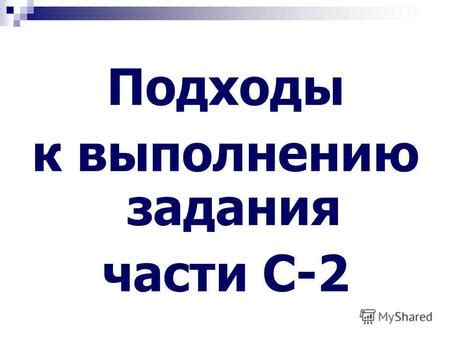 Подходы к выполнению задания части С-2

MyShared